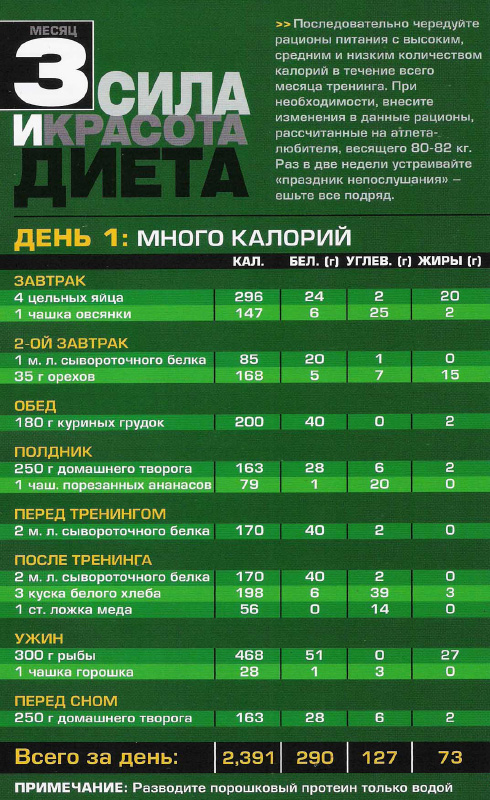 МЕСЯЦ
3 СИЛА И КРАСОТА ДИЕТА

>> Последовательно чередуйте рационы питания с высоким, средним и низким количеством калорий в течение всего месяца тренинга. При необходимости, внесите изменения в данные рационы, рассчитанные на атлета-любителя, весящего 80-82 кг. Раз в две недели устраивайте «праздник непослушания» – ешьте все подряд.

ДЕНЬ 1: МНОГО КАЛОРИЙ

| | КАЛ. | БЕЛ. (г) | УГЛЕВ. (г) | ЖИРЫ (г) |
|---|---|---|---|---|
| ЗАВТРАК | | | | |
| 4 цельных яйца | 296 | 24 | 2 | 20 |
| 1 чашка овсянки | 147 | 6 | 25 | 2 |
| 2-ОЙ ЗАВТРАК | | | | |
| 1 м. л. сывороточного белка | 85 | 20 | 1 | 0 |
| 35 г орехов | 168 | 5 | 7 | 15 |
| ОБЕД | | | | |
| 180 г куриных грудок | 200 | 40 | 0 | 2 |
| ПОЛДНИК | | | | |
| 250 г домашнего творога | 163 | 28 | 6 | 2 |
| 1 чаш. порезанных ананасов | 79 | 1 | 20 | 0 |
| ПЕРЕД ТРЕНИНГОМ | | | | |
| 2 м. л. сывороточного белка | 170 | 40 | 2 | 0 |
| ПОСЛЕ ТРЕНИНГА | | | | |
| 2 м. л. сывороточного белка | 170 | 40 | 2 | 0 |
| 3 куска белого хлеба | 198 | 6 | 39 | 3 |
| 1 ст. ложка меда | 56 | 0 | 14 | 0 |
| УЖИН | | | | |
| 300 г рыбы | 468 | 51 | 0 | 27 |
| 1 чашка горошка | 28 | 1 | 3 | 0 |
| ПЕРЕД СНОМ | | | | |
| 250 г домашнего творога | 163 | 28 | 6 | 2 |
| Всего за день: | 2,391 | 290 | 127 | 73 |

ПРИМЕЧАНИЕ: Разводите порошковый протеин только водой